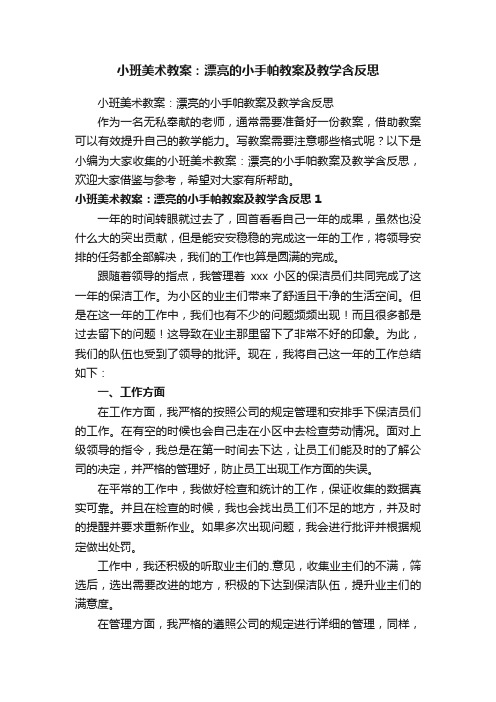 小班美术教案：漂亮的小手帕教案及教学含反思

小班美术教案：漂亮的小手帕教案及教学含反思

作为一名无私奉献的老师，通常需要准备好一份教案，借助教案可以有效提升自己的教学能力。写教案需要注意哪些格式呢？以下是小编为大家收集的小班美术教案：漂亮的小手帕教案及教学含反思，欢迎大家借鉴与参考，希望对大家有所帮助。

小班美术教案：漂亮的小手帕教案及教学含反思 1

一年的时间转眼就过去了，回首看看自己一年的成果，虽然也没什么大的突出贡献，但是能安安稳稳的完成这一年的工作，将领导安排的任务都全部解决，我们的工作也算是圆满的完成。

跟随着领导的指点，我管理着 xxx 小区的保洁员们共同完成了这一年的保洁工作。为小区的业主们带来了舒适且干净的生活空间。但是在这一年的工作中，我们也有不少的问题频频出现！而且很多都是过去留下的问题！这导致在业主那里留下了非常不好的印象。为此，我们的队伍也受到了领导的批评。现在，我将自己这一年的工作总结如下：

一、工作方面

在工作方面，我严格的按照公司的规定管理和安排手下保洁员们的工作。在有空的时候也会自己走在小区中去检查劳动情况。面对上级领导的指令，我总是在第一时间去下达，让员工们能及时的了解公司的决定，并严格的管理好，防止员工出现工作方面的失误。

在平常的工作中，我做好检查和统计的工作，保证收集的数据真实可靠。并且在检查的时候，我也会找出员工们不足的地方，并及时的提醒并要求重新作业。如果多次出现问题，我会进行批评并根据规定做出处罚。

工作中，我还积极的听取业主们的.意见，收集业主们的不满，筛选后，选出需要改进的地方，积极的下达到保洁队伍，提升业主们的满意度。

在管理方面，我严格的遵照公司的规定进行详细的管理，同样，